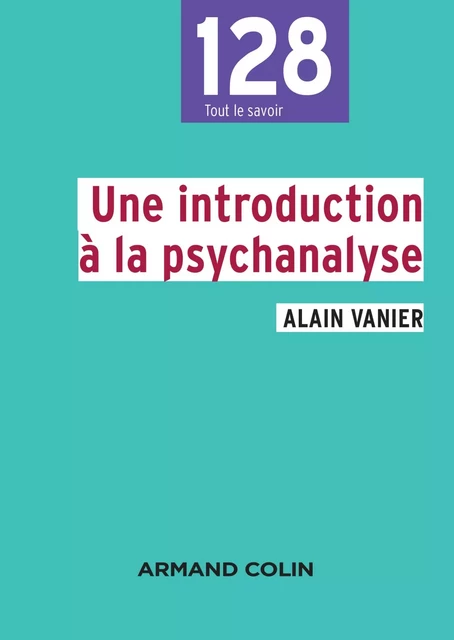 128
Tout le savoir

Une introduction à la psychanalyse

ALAIN VANIER

ARMAND COLIN